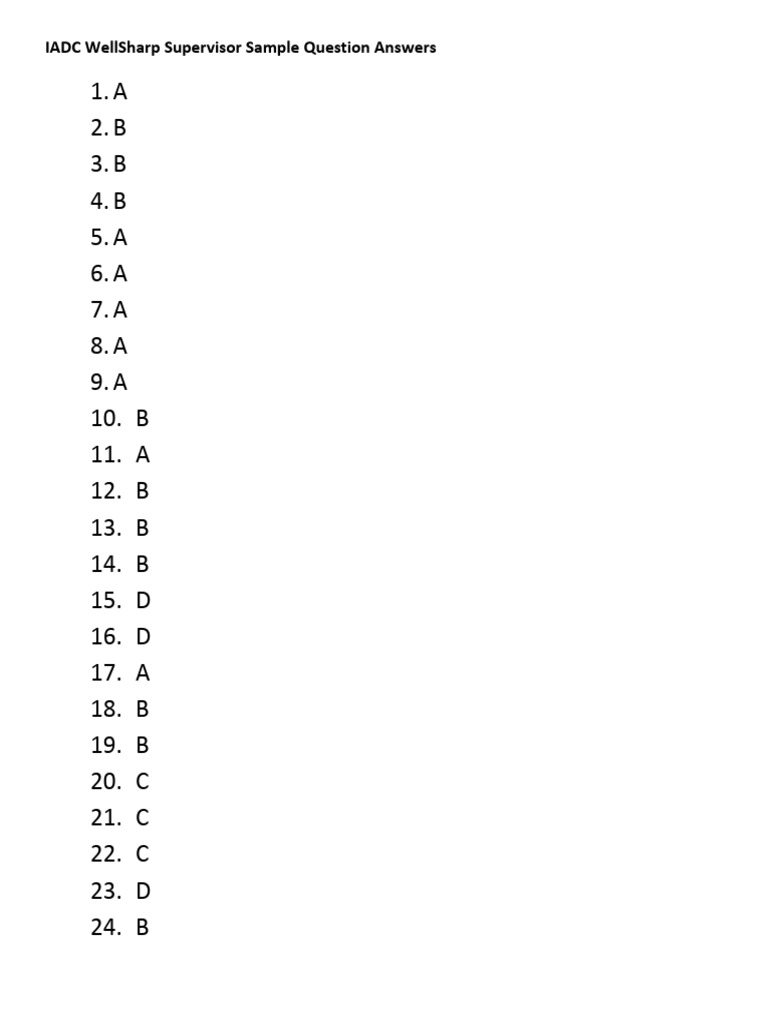 IADC WellSharp Supervisor Sample Question Answers

1. A
2. B
3. B
4. B
5. A
6. A
7. A
8. A
9. A
10. B
11. A
12. B
13. B
14. B
15. D
16. D
17. A
18. B
19. B
20. C
21. C
22. C
23. D
24. B